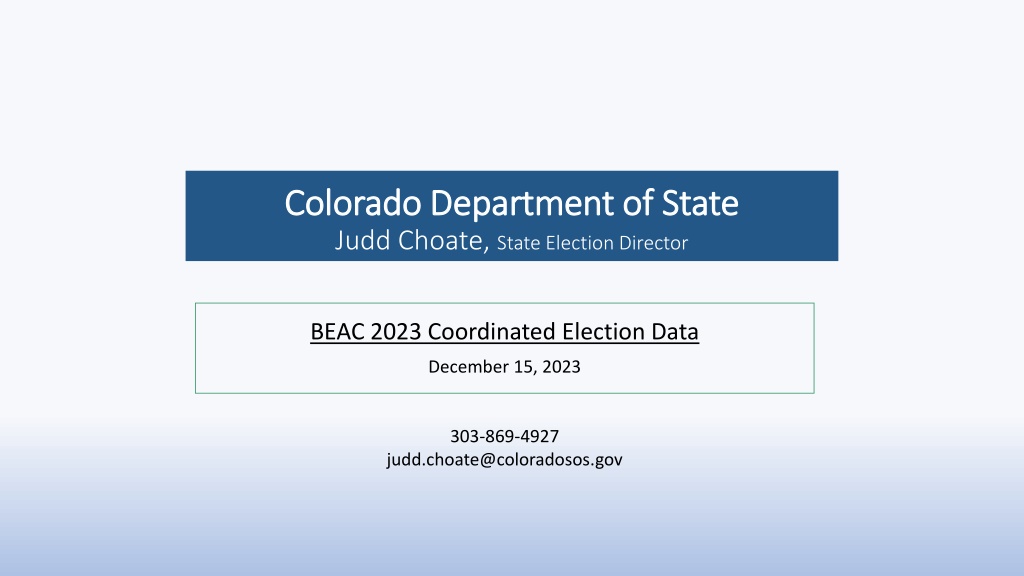 Colorado Department of State
Judd Choate, State Election Director

BEAC 2023 Coordinated Election Data

December 15, 2023

303-869-4927
judd.choate@coloradosos.gov